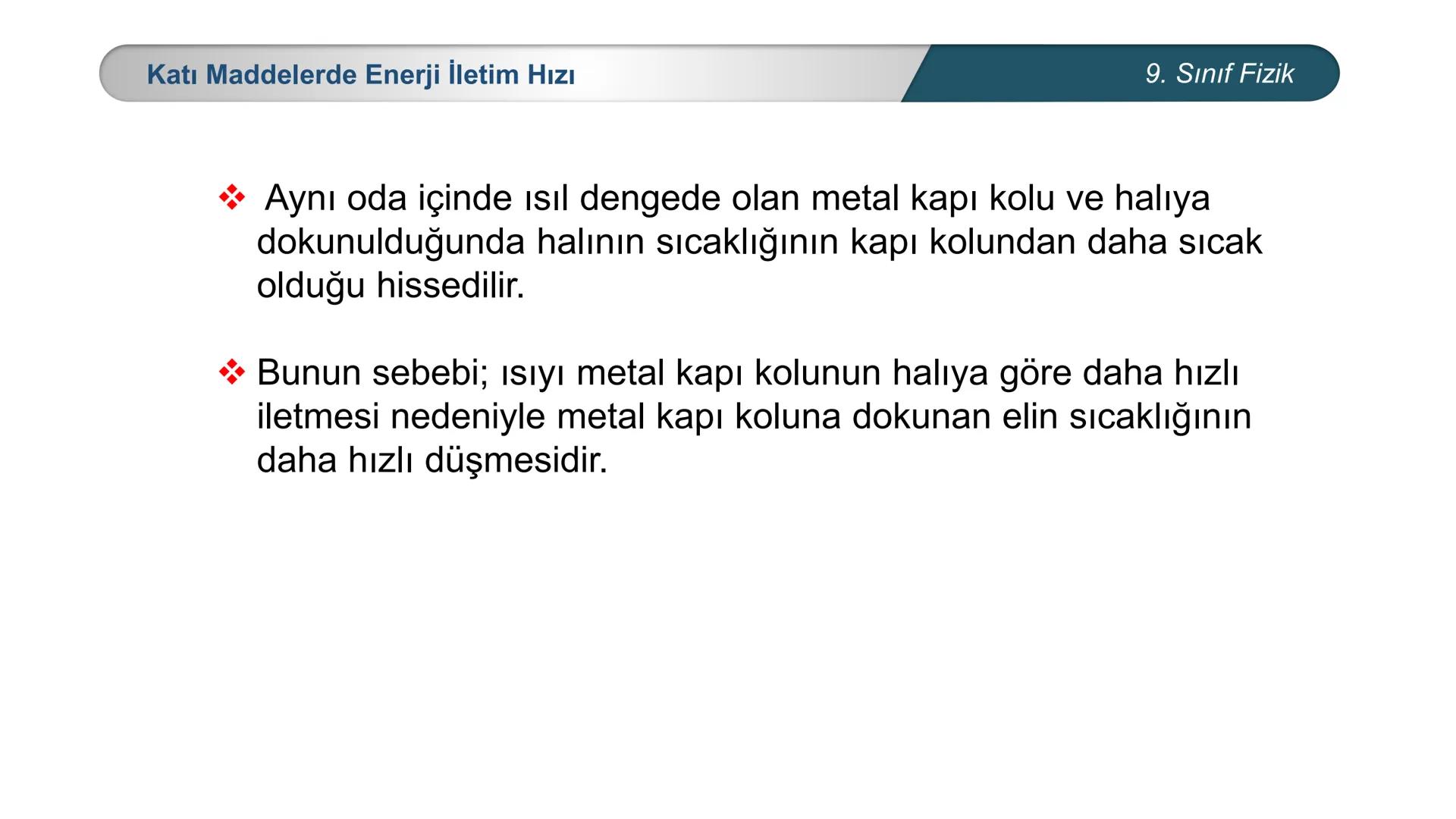 Katı Maddelerde Enerji İletim Hızı

9. Sınıf Fizik

❖ Aynı oda içinde ısıl dengede olan metal kapı kolu ve halıya dokunulduğunda halının sıcaklığının kapı kolundan daha sıcak olduğu hissedilir.

❖ Bunun sebebi; ısıyı metal kapı kolunun halıya göre daha hızlı iletmesi nedeniyle metal kapı koluna dokunan elin sıcaklığının daha hızlı düşmesidir.